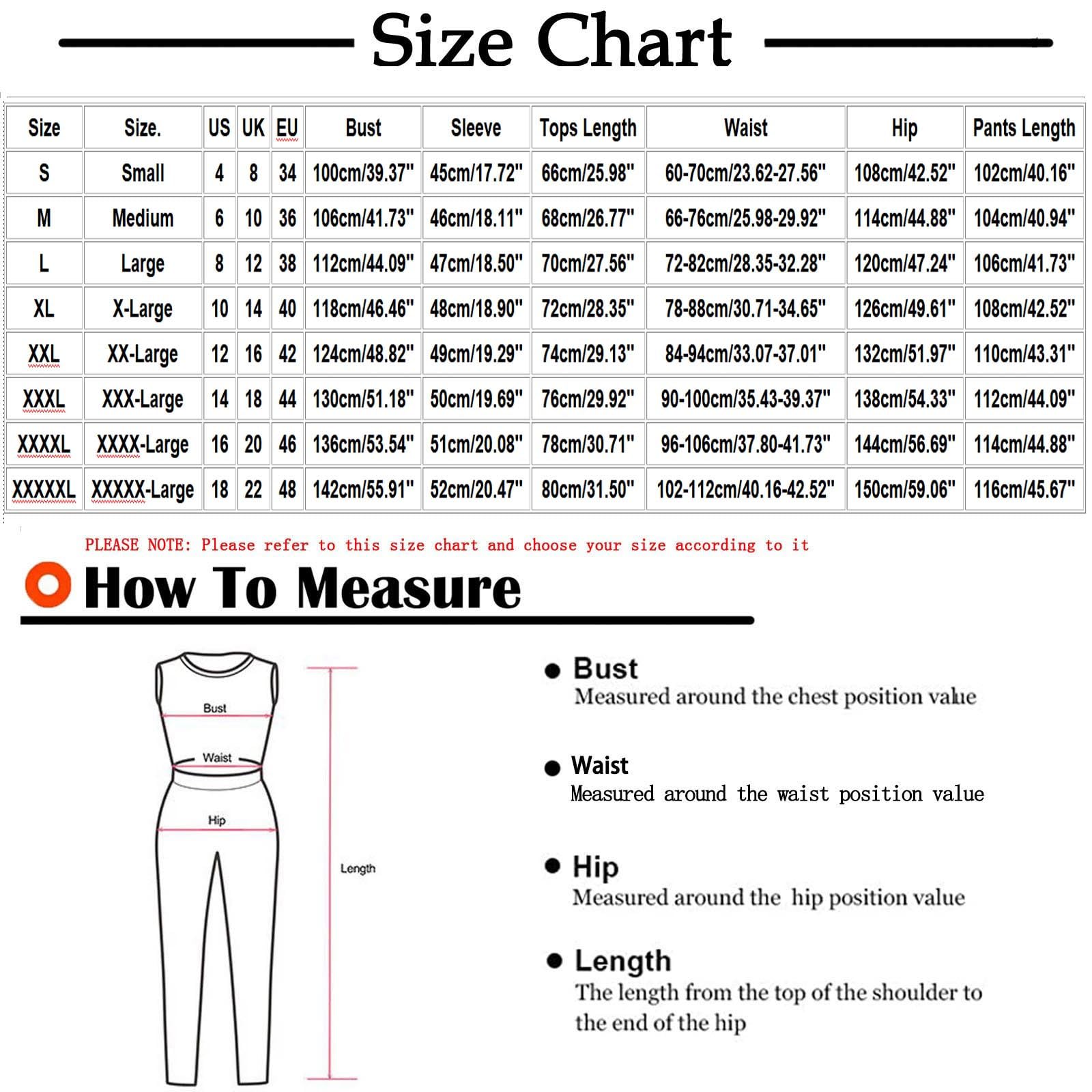 Size Chart

| Size | Size. | US | UK | EU | Bust | Sleeve | Tops Length | Waist | Hip | Pants Length |
|---|---|---|---|---|---|---|---|---|---|---|
| S | Small | 4 | 8 | 34 | 100cm/39.37" | 45cm/17.72" | 66cm/25.98" | 60-70cm/23.62-27.56" | 108cm/42.52" | 102cm/40.16" |
| M | Medium | 6 | 10 | 36 | 106cm/41.73" | 46cm/18.11" | 68cm/26.77" | 66-76cm/25.98-29.92" | 114cm/44.88" | 104cm/40.94" |
| L | Large | 8 | 12 | 38 | 112cm/44.09" | 47cm/18.50" | 70cm/27.56" | 72-82cm/28.35-32.28" | 120cm/47.24" | 106cm/41.73" |
| XL | X-Large | 10 | 14 | 40 | 118cm/46.46" | 48cm/18.90" | 72cm/28.35" | 78-88cm/30.71-34.65" | 126cm/49.61" | 108cm/42.52" |
| XXL | XX-Large | 12 | 16 | 42 | 124cm/48.82" | 49cm/19.29" | 74cm/29.13" | 84-94cm/33.07-37.01" | 132cm/51.97" | 110cm/43.31" |
| XXXL | XXX-Large | 14 | 18 | 44 | 130cm/51.18" | 50cm/19.69" | 76cm/29.92" | 90-100cm/35.43-39.37" | 138cm/54.33" | 112cm/44.09" |
| XXXXL | XXXX-Large | 16 | 20 | 46 | 136cm/53.54" | 51cm/20.08" | 78cm/30.71" | 96-106cm/37.80-41.73" | 144cm/56.69" | 114cm/44.88" |
| XXXXXL | XXXXX-Large | 18 | 22 | 48 | 142cm/55.91" | 52cm/20.47" | 80cm/31.50" | 102-112cm/40.16-42.52" | 150cm/59.06" | 116cm/45.67" |

PLEASE NOTE: Please refer to this size chart and choose your size according to it

How To Measure

Bust
Waist
Hip
Length

Bust
Measured around the chest position value

Waist
Measured around the waist position value

Hip
Measured around the hip position value

Length
The length from the top of the shoulder to the end of the hip